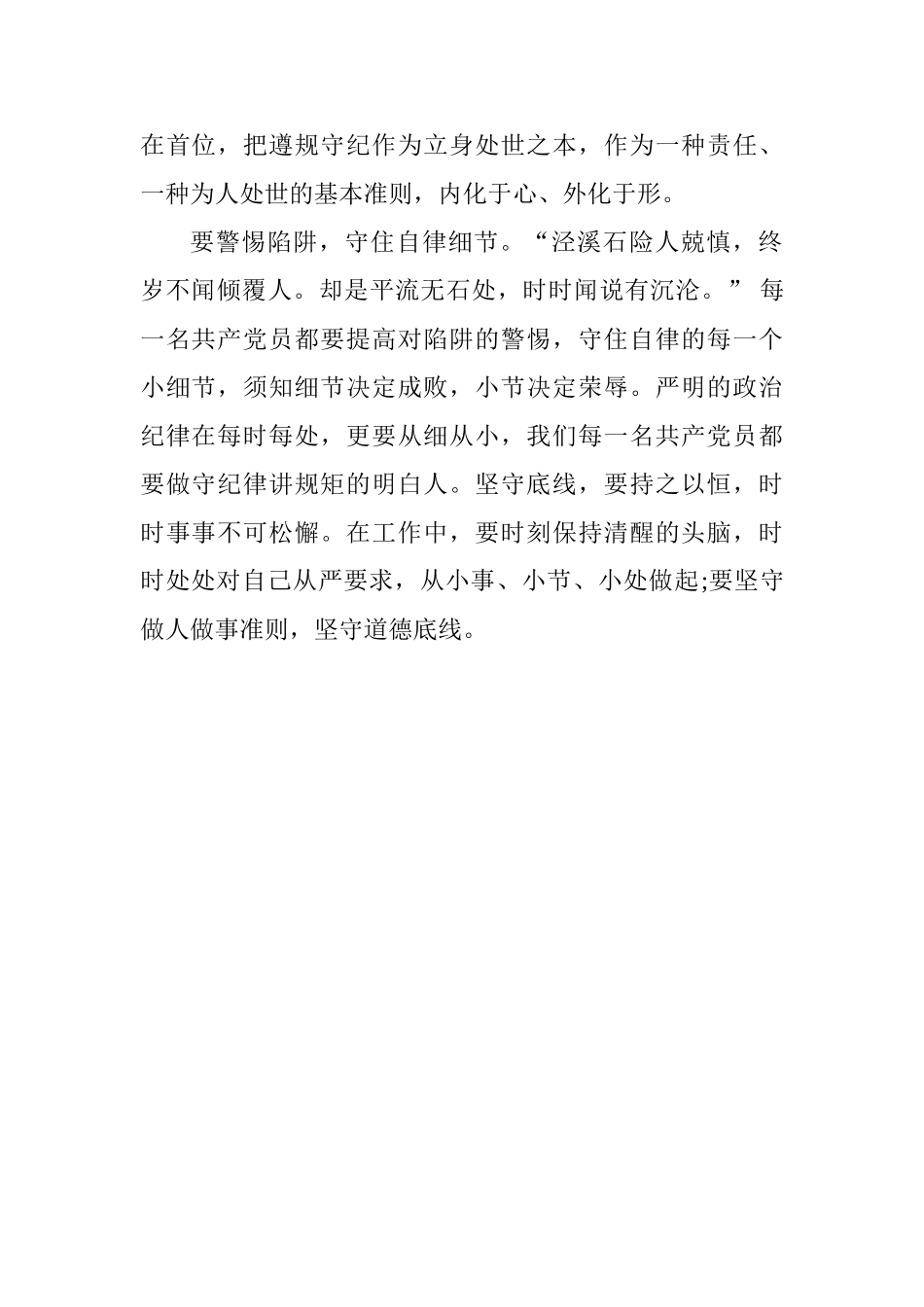 在首位，把遵规守纪作为立身处世之本，作为一种责任、一种为人处世的基本准则，内化于心、外化于形。

要警惕陷阱，守住自律细节。“泾溪石险人兢慎，终岁不闻倾覆人。却是平流无石处，时时闻说有沉沦。” 每一名共产党员都要提高对陷阱的警惕，守住自律的每一个小细节，须知细节决定成败，小节决定荣辱。严明的政治纪律在每时每处，更要从细从小，我们每一名共产党员都要做守纪律讲规矩的明白人。坚守底线，要持之以恒，时时事事不可松懈。在工作中，要时刻保持清醒的头脑，时时处处对自己从严要求，从小事、小节、小处做起;要坚守做人做事准则，坚守道德底线。